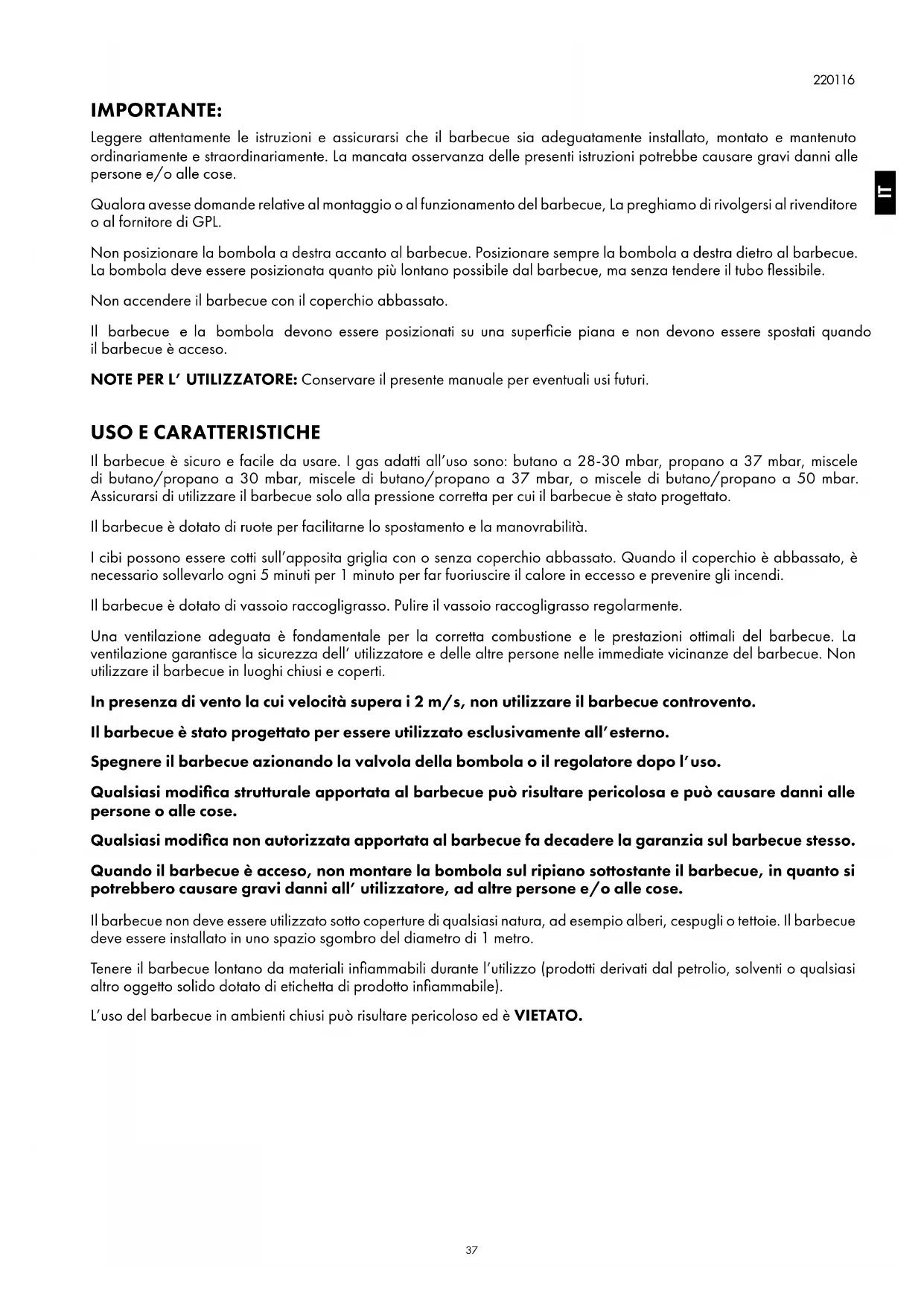 220116

IMPORTANTE:

Leggere attentamente le istruzioni e assicurarsi che il barbecue sia adeguatamente installato, montato e mantenuto ordinariamente e straordinariamente. La mancata osservanza delle presenti istruzioni potrebbe causare gravi danni alle persone e/o alle cose.

IT

Qualora avesse domande relative al montaggio o al funzionamento del barbecue, La preghiamo di rivolgersi al rivenditore o al fornitore di GPL.

Non posizionare la bombola a destra accanto al barbecue. Posizionare sempre la bombola a destra dietro al barbecue. La bombola deve essere posizionata quanto più lontano possibile dal barbecue, ma senza tendere il tubo flessibile.

Non accendere il barbecue con il coperchio abbassato.

Il barbecue e la bombola devono essere posizionati su una superficie piana e non devono essere spostati quando il barbecue è acceso.

NOTE PER L' UTILIZZATORE: Conservare il presente manuale per eventuali usi futuri.

USO E CARATTERISTICHE

Il barbecue è sicuro e facile da usare. I gas adatti all'uso sono: butano a 28-30 mbar, propano a 37 mbar, miscele di butano/propano a 30 mbar, miscele di butano/propano a 37 mbar, o miscele di butano/propano a 50 mbar. Assicurarsi di utilizzare il barbecue solo alla pressione corretta per cui il barbecue è stato progettato.

Il barbecue è dotato di ruote per facilitarne lo spostamento e la manovrabilità.

I cibi possono essere cotti sull'apposita griglia con o senza coperchio abbassato. Quando il coperchio è abbassato, è necessario sollevarlo ogni 5 minuti per 1 minuto per far fuoriuscire il calore in eccesso e prevenire gli incendi.

Il barbecue è dotato di vassoio raccogligrasso. Pulire il vassoio raccogligrasso regolarmente.

Una ventilazione adeguata è fondamentale per la corretta combustione e le prestazioni ottimali del barbecue. La ventilazione garantisce la sicurezza dell' utilizzatore e delle altre persone nelle immediate vicinanze del barbecue. Non utilizzare il barbecue in luoghi chiusi e coperti.

In presenza di vento la cui velocità supera i 2 m/s, non utilizzare il barbecue controvento.

Il barbecue è stato progettato per essere utilizzato esclusivamente all'esterno.

Spegnere il barbecue azionando la valvola della bombola o il regolatore dopo l'uso.

Qualsiasi modifica strutturale apportata al barbecue può risultare pericolosa e può causare danni alle persone o alle cose.

Qualsiasi modifica non autorizzata apportata al barbecue fa decadere la garanzia sul barbecue stesso.

Quando il barbecue è acceso, non montare la bombola sul ripiano sottostante il barbecue, in quanto si potrebbero causare gravi danni all' utilizzatore, ad altre persone e/o alle cose.

Il barbecue non deve essere utilizzato sotto coperture di qualsiasi natura, ad esempio alberi, cespugli o tettoie. Il barbecue deve essere installato in uno spazio sgombro del diametro di 1 metro.

Tenere il barbecue lontano da materiali infiammabili durante l'utilizzo (prodotti derivati dal petrolio, solventi o qualsiasi altro oggetto solido dotato di etichetta di prodotto infiammabile).

L'uso del barbecue in ambienti chiusi può risultare pericoloso ed è VIETATO.

37